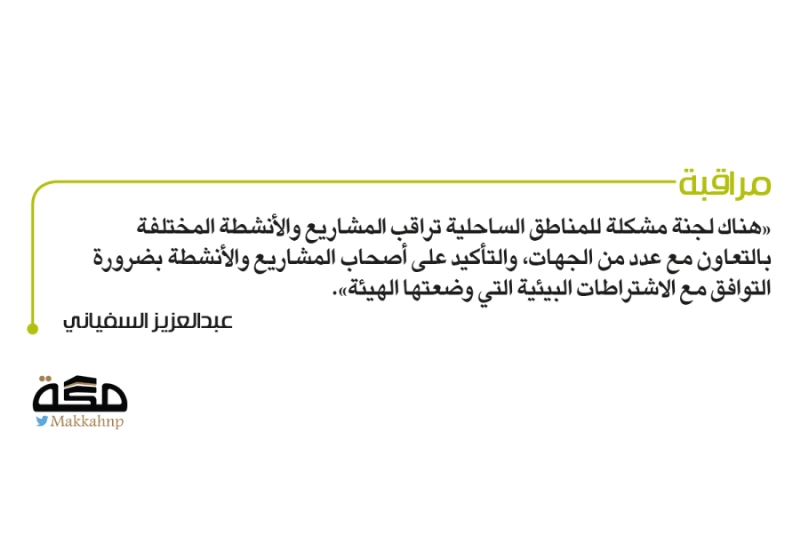 مراقبة

«هناك لجنة مشكلة للمناطق الساحلية تراقب المشاريع والأنشطة المختلفة بالتعاون مع عدد من الجهات، والتأكيد على أصحاب المشاريع والأنشطة بضرورة التوافق مع الاشتراطات البيئية التي وضعتها الهيئة».

عبدالعزيز السفياني

مكة
Makkahnp